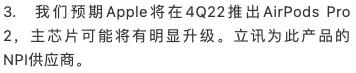 3. 我们预期Apple将在4Q22推出AirPods Pro 2，主芯片可能将有明显升级。立讯为此产品的NPI供应商。